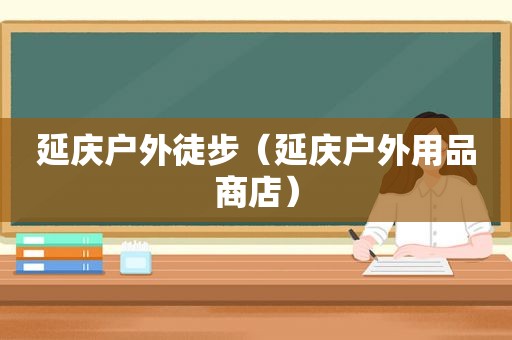 延庆户外徒步（延庆户外用品商店）